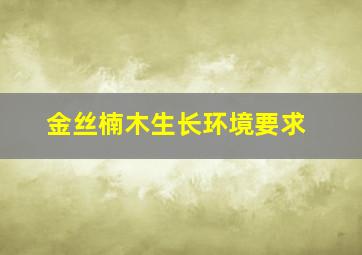 金丝楠木生长环境要求